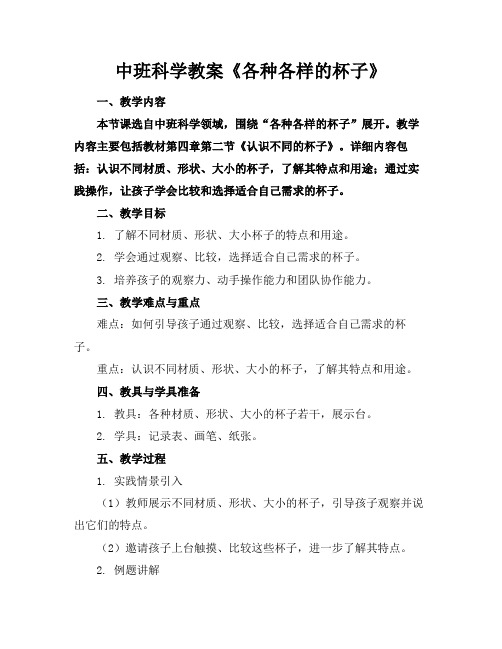 中班科学教案《各种各样的杯子》

一、教学内容

本节课选自中班科学领域，围绕“各种各样的杯子”展开。教学内容主要包括教材第四章第二节《认识不同的杯子》。详细内容包括：认识不同材质、形状、大小的杯子，了解其特点和用途；通过实践操作，让孩子学会比较和选择适合自己需求的杯子。

二、教学目标

1. 了解不同材质、形状、大小杯子的特点和用途。

2. 学会通过观察、比较，选择适合自己需求的杯子。

3. 培养孩子的观察力、动手操作能力和团队协作能力。

三、教学难点与重点

难点：如何引导孩子通过观察、比较，选择适合自己需求的杯子。

重点：认识不同材质、形状、大小的杯子，了解其特点和用途。

四、教具与学具准备

1. 教具：各种材质、形状、大小的杯子若干，展示台。

2. 学具：记录表、画笔、纸张。

五、教学过程

1. 实践情景引入

（1）教师展示不同材质、形状、大小的杯子，引导孩子观察并说出它们的特点。

（2）邀请孩子上台触摸、比较这些杯子，进一步了解其特点。

2. 例题讲解